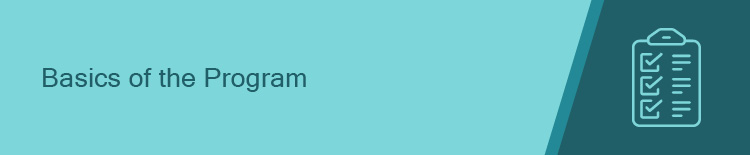 Basics of the Program